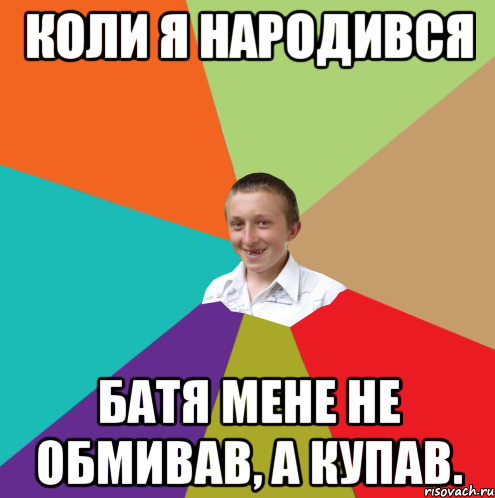 КОЛИ Я НАРОДИВСЯ

БАТЯ МЕНЕ НЕ ОБМИВАВ, А КУПАВ.

risovach.ru